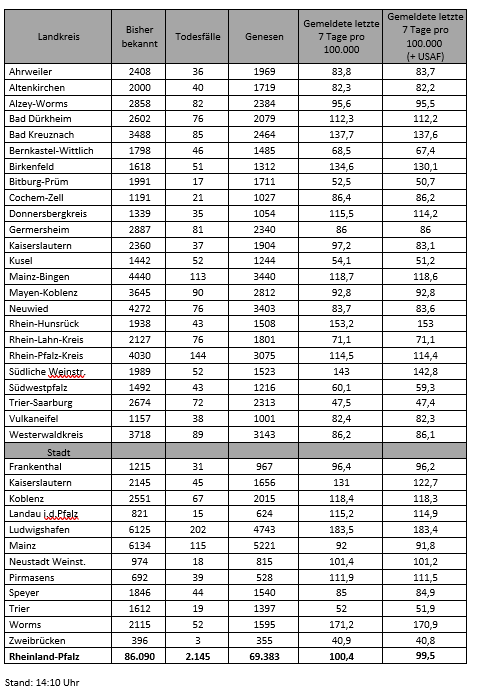 | Landkreis | Bisher bekannt | Todesfälle | Genesen | Gemeldete letzte 7 Tage pro 100.000 | Gemeldete letzte 7 Tage pro 100.000 (+ USAF) |
|---|---|---|---|---|---|
| Ahrweiler | 2408 | 36 | 1969 | 83,8 | 83,7 |
| Altenkirchen | 2000 | 40 | 1719 | 82,3 | 82,2 |
| Alzey-Worms | 2858 | 82 | 2384 | 95,6 | 95,5 |
| Bad Dürkheim | 2602 | 76 | 2079 | 112,3 | 112,2 |
| Bad Kreuznach | 3488 | 85 | 2464 | 137,7 | 137,6 |
| Bernkastel-Wittlich | 1798 | 46 | 1485 | 68,5 | 67,4 |
| Birkenfeld | 1618 | 51 | 1312 | 134,6 | 130,1 |
| Bitburg-Prüm | 1991 | 17 | 1711 | 52,5 | 50,7 |
| Cochem-Zell | 1191 | 21 | 1027 | 86,4 | 86,2 |
| Donnersbergkreis | 1339 | 35 | 1054 | 115,5 | 114,2 |
| Germersheim | 2887 | 81 | 2340 | 86 | 86 |
| Kaiserslautern | 2360 | 37 | 1904 | 97,2 | 83,1 |
| Kusel | 1442 | 52 | 1244 | 54,1 | 51,2 |
| Mainz-Bingen | 4440 | 113 | 3440 | 118,7 | 118,6 |
| Mayen-Koblenz | 3645 | 90 | 2812 | 92,8 | 92,8 |
| Neuwied | 4272 | 76 | 3403 | 83,7 | 83,6 |
| Rhein-Hunsrück | 1938 | 43 | 1508 | 153,2 | 153 |
| Rhein-Lahn-Kreis | 2127 | 76 | 1801 | 71,1 | 71,1 |
| Rhein-Pfalz-Kreis | 4030 | 144 | 3075 | 114,5 | 114,4 |
| Südliche Weinstr. | 1989 | 52 | 1523 | 143 | 142,8 |
| Südwestpfalz | 1492 | 43 | 1216 | 60,1 | 59,3 |
| Trier-Saarburg | 2674 | 72 | 2313 | 47,5 | 47,4 |
| Vulkaneifel | 1157 | 38 | 1001 | 82,4 | 82,3 |
| Westerwaldkreis | 3718 | 89 | 3143 | 86,2 | 86,1 |
| Stadt | | | | | |
| Frankenthal | 1215 | 31 | 967 | 96,4 | 96,2 |
| Kaiserslautern | 2145 | 45 | 1656 | 131 | 122,7 |
| Koblenz | 2551 | 67 | 2015 | 118,4 | 118,3 |
| Landau i.d.Pfalz | 821 | 15 | 624 | 115,2 | 114,9 |
| Ludwigshafen | 6125 | 202 | 4743 | 183,5 | 183,4 |
| Mainz | 6134 | 115 | 5221 | 92 | 91,8 |
| Neustadt Weinst. | 974 | 18 | 815 | 101,4 | 101,2 |
| Pirmasens | 692 | 39 | 528 | 111,9 | 111,5 |
| Speyer | 1846 | 44 | 1540 | 85 | 84,9 |
| Trier | 1612 | 19 | 1397 | 52 | 51,9 |
| Worms | 2115 | 52 | 1595 | 171,2 | 170,9 |
| Zweibrücken | 396 | 3 | 355 | 40,9 | 40,8 |
| Rheinland-Pfalz | 86.090 | 2.145 | 69.383 | 100,4 | 99,5 |

Stand: 14:10 Uhr